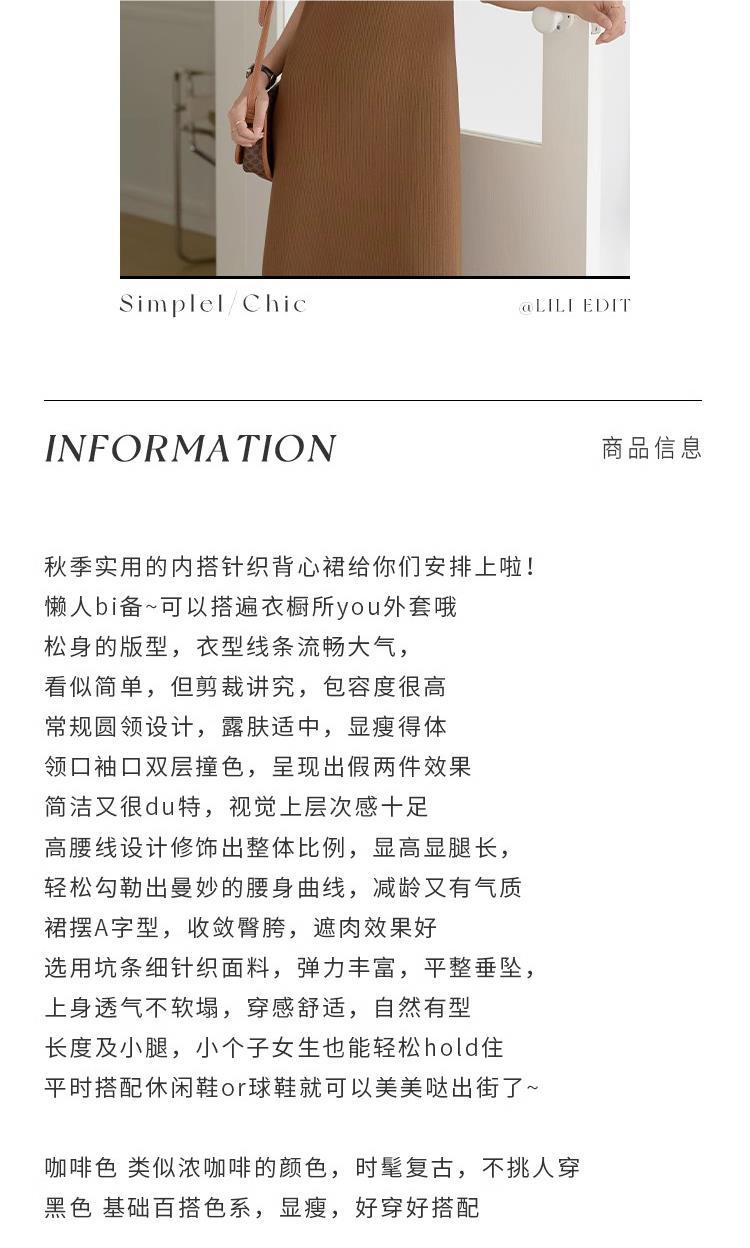 Simplel/Chic

@LILI EDIT

INFORMATION

商品信息

秋季实用的内搭针织背心裙给你们安排上啦!
懒人bi备~可以搭遍衣橱所you外套哦
松身的版型，衣型线条流畅大气，
看似简单，但剪裁讲究，包容度很高
常规圆领设计，露肤适中，显瘦得体
领口袖口双层撞色，呈现出假两件效果
简洁又很du特，视觉上层次感十足
高腰线设计修饰出整体比例，显高显腿长，
轻松勾勒出曼妙的腰身曲线，减龄又有气质
裙摆A字型，收敛臀胯，遮肉效果好
选用坑条细针织面料，弹力丰富，平整垂坠，
上身透气不软塌，穿感舒适，自然有型
长度及小腿，小个子女生也能轻松hold住
平时搭配休闲鞋or球鞋就可以美美哒出街了~

咖啡色 类似浓咖啡的颜色，时髦复古，不挑人穿
黑色 基础百搭色系，显瘦，好穿好搭配